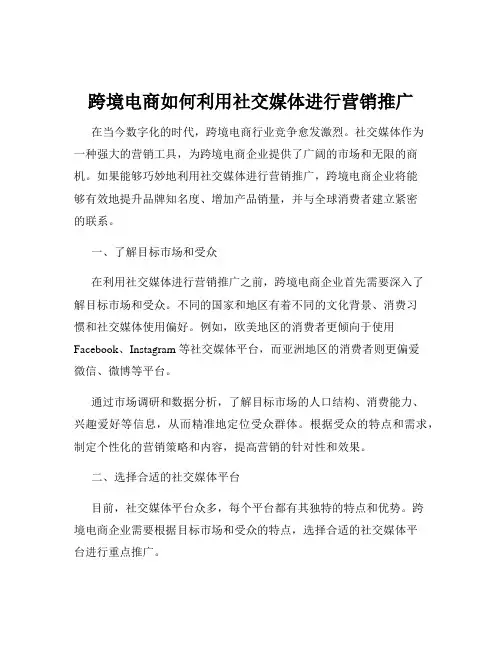 跨境电商如何利用社交媒体进行营销推广

在当今数字化的时代，跨境电商行业竞争愈发激烈。社交媒体作为一种强大的营销工具，为跨境电商企业提供了广阔的市场和无限的商机。如果能够巧妙地利用社交媒体进行营销推广，跨境电商企业将能够有效地提升品牌知名度、增加产品销量，并与全球消费者建立紧密的联系。

一、了解目标市场和受众

在利用社交媒体进行营销推广之前，跨境电商企业首先需要深入了解目标市场和受众。不同的国家和地区有着不同的文化背景、消费习惯和社交媒体使用偏好。例如，欧美地区的消费者更倾向于使用 Facebook、Instagram 等社交媒体平台，而亚洲地区的消费者则更偏爱微信、微博等平台。

通过市场调研和数据分析，了解目标市场的人口结构、消费能力、兴趣爱好等信息，从而精准地定位受众群体。根据受众的特点和需求，制定个性化的营销策略和内容，提高营销的针对性和效果。

二、选择合适的社交媒体平台

目前，社交媒体平台众多，每个平台都有其独特的特点和优势。跨境电商企业需要根据目标市场和受众的特点，选择合适的社交媒体平台进行重点推广。